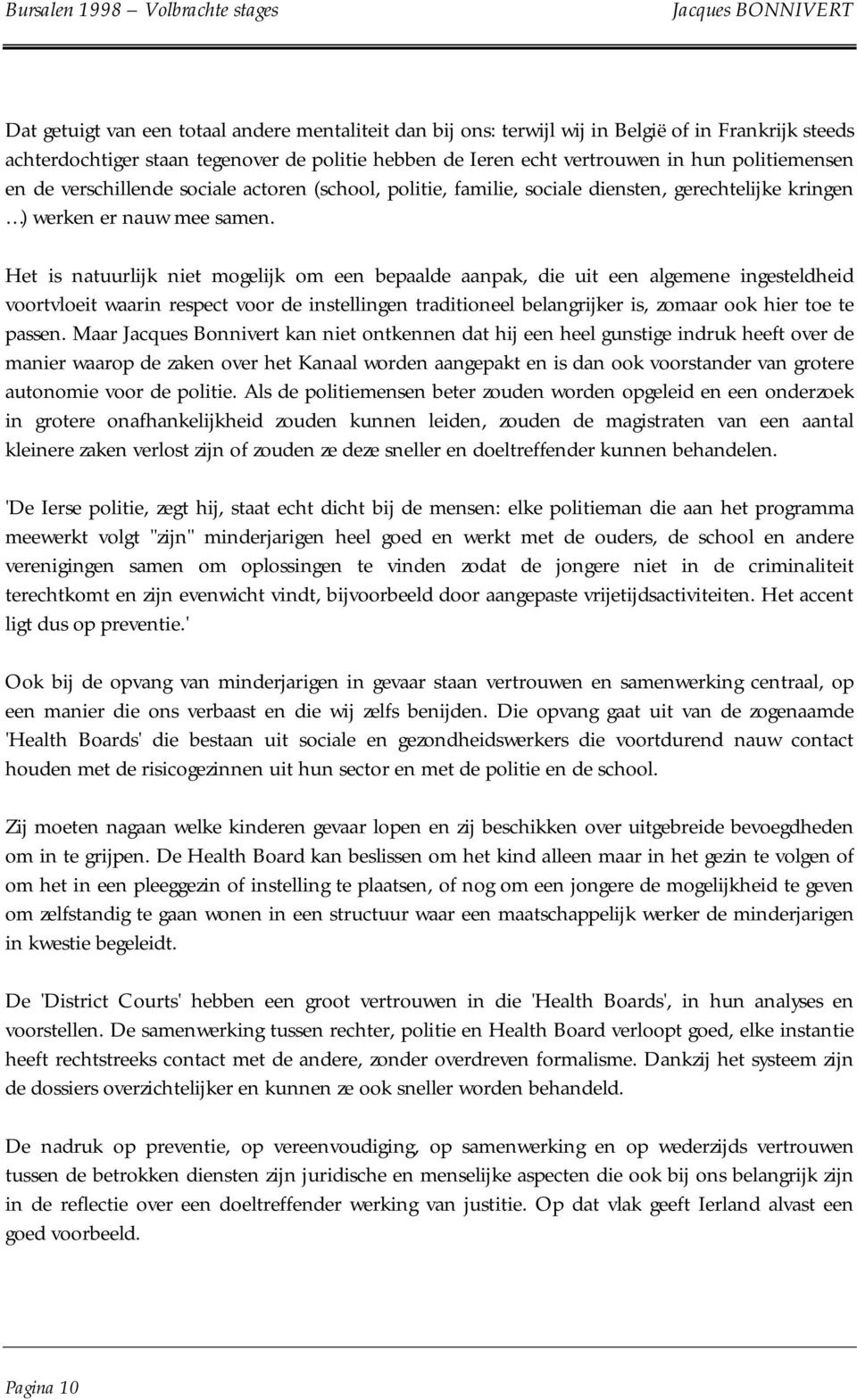 Bursalen 1998 – Volbrachte stages Jacques BONNIVERT

Dat getuigt van een totaal andere mentaliteit dan bij ons: terwijl wij in België of in Frankrijk steeds achterdochtiger staan tegenover de politie hebben de Ieren echt vertrouwen in hun politiemensen en de verschillende sociale actoren (school, politie, familie, sociale diensten, gerechtelijke kringen …) werken er nauw mee samen.

Het is natuurlijk niet mogelijk om een bepaalde aanpak, die uit een algemene ingesteldheid voortvloeit waarin respect voor de instellingen traditioneel belangrijker is, zomaar ook hier toe te passen. Maar Jacques Bonnivert kan niet ontkennen dat hij een heel gunstige indruk heeft over de manier waarop de zaken over het Kanaal worden aangepakt en is dan ook voorstander van grotere autonomie voor de politie. Als de politiemensen beter zouden worden opgeleid en een onderzoek in grotere onafhankelijkheid zouden kunnen leiden, zouden de magistraten van een aantal kleinere zaken verlost zijn of zouden ze deze sneller en doeltreffender kunnen behandelen.

'De Ierse politie, zegt hij, staat echt dicht bij de mensen: elke politieman die aan het programma meewerkt volgt "zijn" minderjarigen heel goed en werkt met de ouders, de school en andere verenigingen samen om oplossingen te vinden zodat de jongere niet in de criminaliteit terechtkomt en zijn evenwicht vindt, bijvoorbeeld door aangepaste vrijetijdsactiviteiten. Het accent ligt dus op preventie.'

Ook bij de opvang van minderjarigen in gevaar staan vertrouwen en samenwerking centraal, op een manier die ons verbaast en die wij zelfs benijden. Die opvang gaat uit van de zogenaamde 'Health Boards' die bestaan uit sociale en gezondheidswerkers die voortdurend nauw contact houden met de risicogezinnen uit hun sector en met de politie en de school.

Zij moeten nagaan welke kinderen gevaar lopen en zij beschikken over uitgebreide bevoegdheden om in te grijpen. De Health Board kan beslissen om het kind alleen maar in het gezin te volgen of om het in een pleeggezin of instelling te plaatsen, of nog om een jongere de mogelijkheid te geven om zelfstandig te gaan wonen in een structuur waar een maatschappelijk werker de minderjarigen in kwestie begeleidt.

De 'District Courts' hebben een groot vertrouwen in die 'Health Boards', in hun analyses en voorstellen. De samenwerking tussen rechter, politie en Health Board verloopt goed, elke instantie heeft rechtstreeks contact met de andere, zonder overdreven formalisme. Dankzij het systeem zijn de dossiers overzichtelijker en kunnen ze ook sneller worden behandeld.

De nadruk op preventie, op vereenvoudiging, op samenwerking en op wederzijds vertrouwen tussen de betrokken diensten zijn juridische en menselijke aspecten die ook bij ons belangrijk zijn in de reflectie over een doeltreffender werking van justitie. Op dat vlak geeft Ierland alvast een goed voorbeeld.

Pagina 10